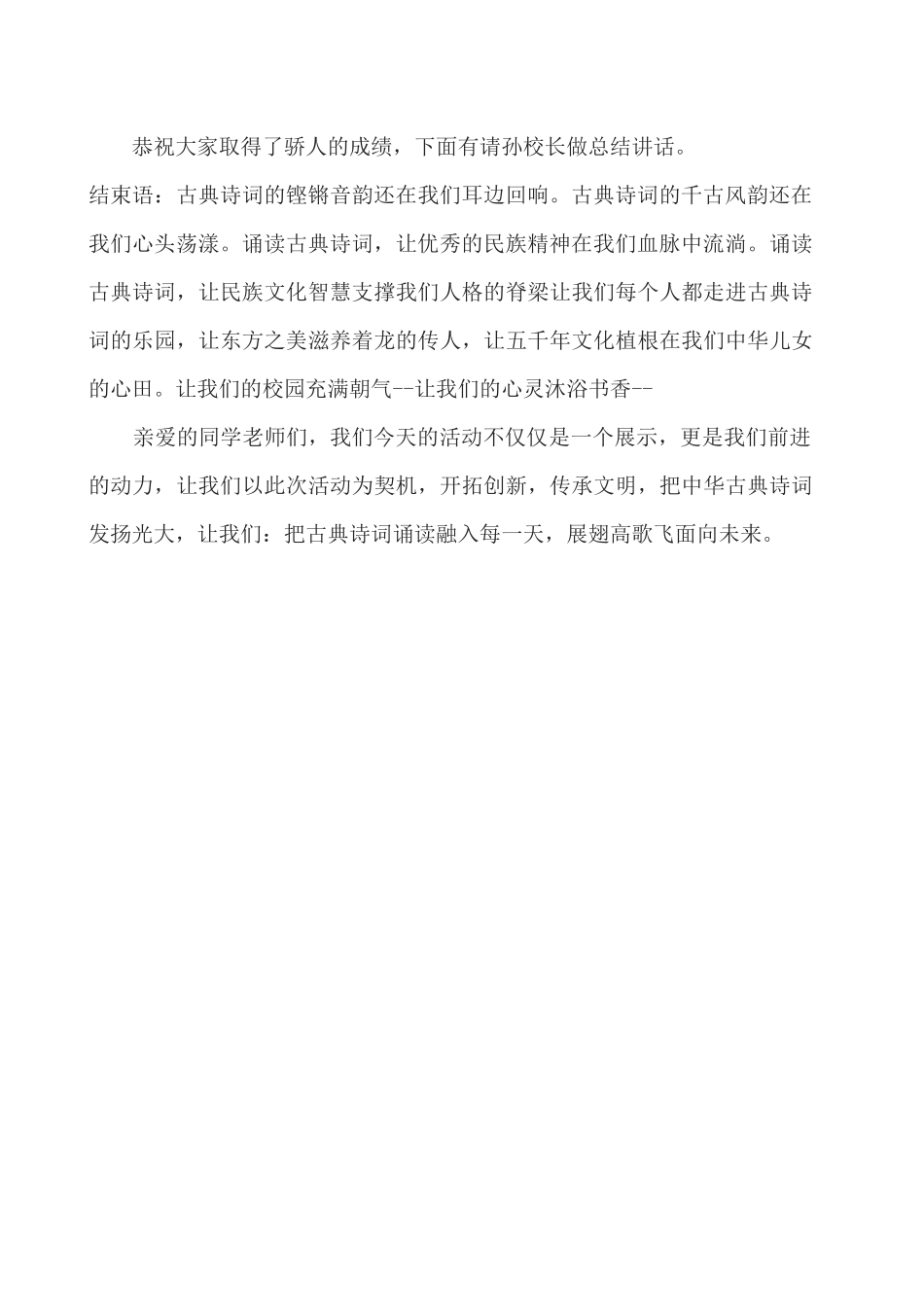 恭祝大家取得了骄人的成绩，下面有请孙校长做总结讲话。

结束语：古典诗词的铿锵音韵还在我们耳边回响。古典诗词的千古风韵还在我们心头荡漾。诵读古典诗词，让优秀的民族精神在我们血脉中流淌。诵读古典诗词，让民族文化智慧支撑我们人格的脊梁让我们每个人都走进古典诗词的乐园，让东方之美滋养着龙的传人，让五千年文化植根在我们中华儿女的心田。让我们的校园充满朝气--让我们的心灵沐浴书香--

亲爱的同学老师们，我们今天的活动不仅仅是一个展示，更是我们前进的动力，让我们以此次活动为契机，开拓创新，传承文明，把中华古典诗词发扬光大，让我们：把古典诗词诵读融入每一天，展翅高歌飞面向未来。